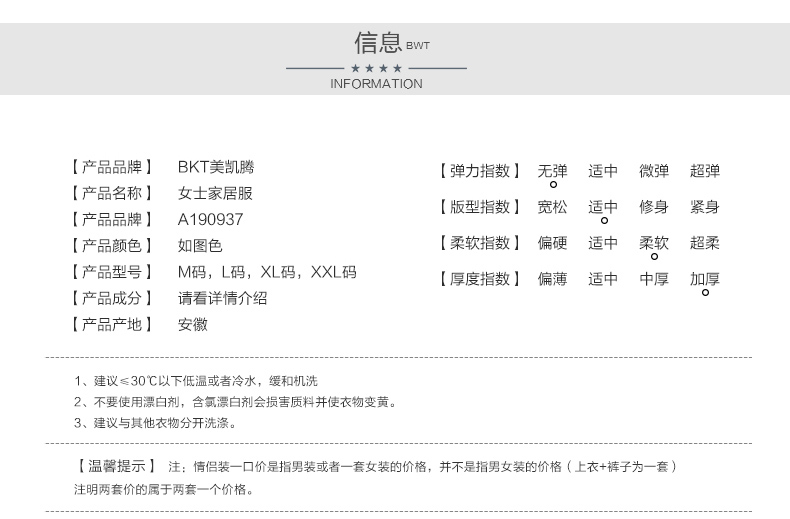 信息 BWT

★★★★

INFORMATION

【产品品牌】 BKT美凯腾
【产品名称】 女士家居服
【产品品牌】 A190937
【产品颜色】 如图色
【产品型号】 M码，L码，XL码，XXL码
【产品成分】 请看详情介绍
【产品产地】 安徽

【弹力指数】 无弹 适中 微弹 超弹
【版型指数】 宽松 适中 修身 紧身
【柔软指数】 偏硬 适中 柔软 超柔
【厚度指数】 偏薄 适中 中厚 加厚

1、建议≤30℃以下低温或者冷水，缓和机洗
2、不要使用漂白剂，含氯漂白剂会损害质料并使衣物变黄。
3、建议与其他衣物分开洗涤。

【温馨提示】 注：情侣装一口价是指男装或者一套女装的价格，并不是指男女装的价格（上衣+裤子为一套）注明两套价的属于两套一个价格。